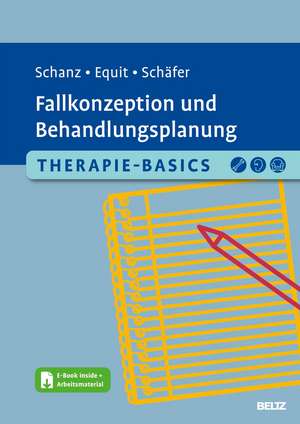 Schanz • Equit • Schäfer

Fallkonzeption und Behandlungsplanung

THERAPIE-BASICS

E-Book inside + Arbeitsmaterial

BELTZ